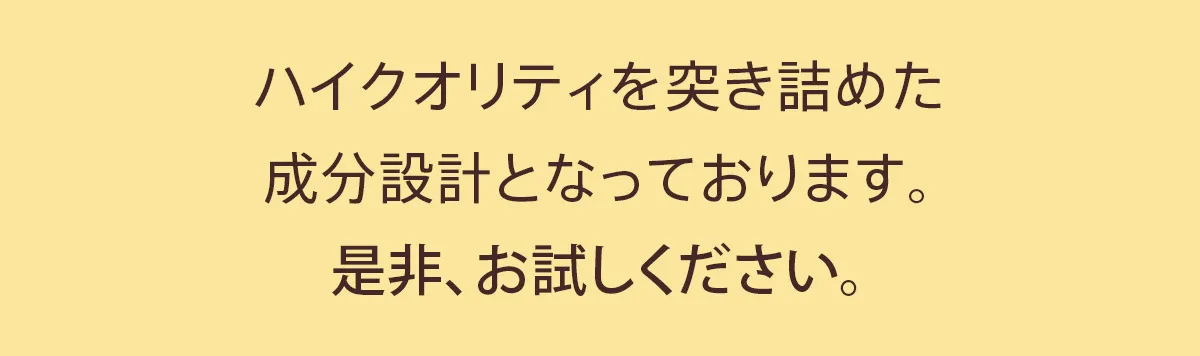 ハイクオリティを突き詰めた
成分設計となっております。
是非、お試しください。